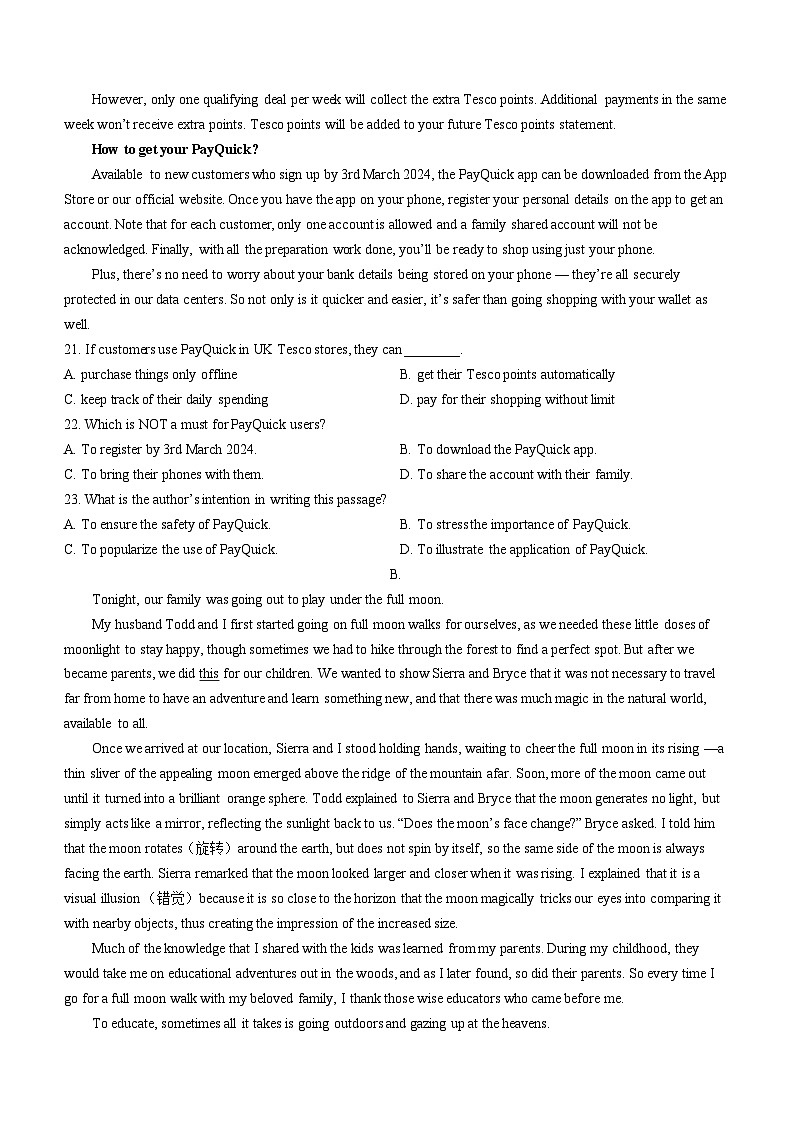 However, only one qualifying deal per week will collect the extra Tesco points. Additional payments in the same week won't receive extra points. Tesco points will be added to your future Tesco points statement.

How to get your PayQuick?

Available to new customers who sign up by 3rd March 2024, the PayQuick app can be downloaded from the App Store or our official website. Once you have the app on your phone, register your personal details on the app to get an account. Note that for each customer, only one account is allowed and a family shared account will not be acknowledged. Finally, with all the preparation work done, you'll be ready to shop using just your phone.

Plus, there's no need to worry about your bank details being stored on your phone — they're all securely protected in our data centers. So not only is it quicker and easier, it's safer than going shopping with your wallet as well.

21. If customers use PayQuick in UK Tesco stores, they can ________.
A. purchase things only offline
B. get their Tesco points automatically
C. keep track of their daily spending
D. pay for their shopping without limit

22. Which is NOT a must for PayQuick users?
A. To register by 3rd March 2024.
B. To download the PayQuick app.
C. To bring their phones with them.
D. To share the account with their family.

23. What is the author's intention in writing this passage?
A. To ensure the safety of PayQuick.
B. To stress the importance of PayQuick.
C. To popularize the use of PayQuick.
D. To illustrate the application of PayQuick.

B.

Tonight, our family was going out to play under the full moon.

My husband Todd and I first started going on full moon walks for ourselves, as we needed these little doses of moonlight to stay happy, though sometimes we had to hike through the forest to find a perfect spot. But after we became parents, we did this for our children. We wanted to show Sierra and Bryce that it was not necessary to travel far from home to have an adventure and learn something new, and that there was much magic in the natural world, available to all.

Once we arrived at our location, Sierra and I stood holding hands, waiting to cheer the full moon in its rising —a thin sliver of the appealing moon emerged above the ridge of the mountain afar. Soon, more of the moon came out until it turned into a brilliant orange sphere. Todd explained to Sierra and Bryce that the moon generates no light, but simply acts like a mirror, reflecting the sunlight back to us. "Does the moon's face change?" Bryce asked. I told him that the moon rotates（旋转）around the earth, but does not spin by itself, so the same side of the moon is always facing the earth. Sierra remarked that the moon looked larger and closer when it was rising. I explained that it is a visual illusion（错觉）because it is so close to the horizon that the moon magically tricks our eyes into comparing it with nearby objects, thus creating the impression of the increased size.

Much of the knowledge that I shared with the kids was learned from my parents. During my childhood, they would take me on educational adventures out in the woods, and as I later found, so did their parents. So every time I go for a full moon walk with my beloved family, I thank those wise educators who came before me.

To educate, sometimes all it takes is going outdoors and gazing up at the heavens.